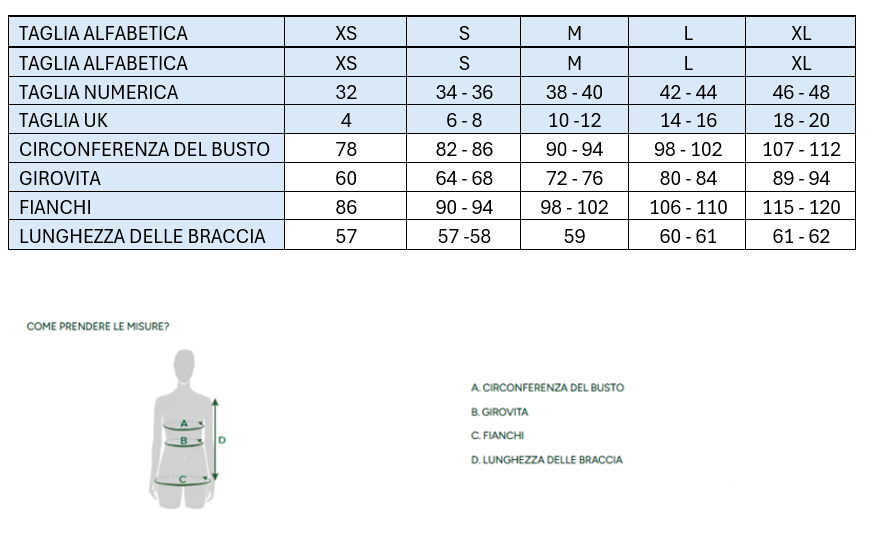 | TAGLIA ALFABETICA | XS | S | M | L | XL |
|---|---|---|---|---|---|
| TAGLIA ALFABETICA | XS | S | M | L | XL |
| TAGLIA NUMERICA | 32 | 34 - 36 | 38 - 40 | 42 - 44 | 46 - 48 |
| TAGLIA UK | 4 | 6 - 8 | 10 -12 | 14 - 16 | 18 - 20 |
| CIRCONFERENZA DEL BUSTO | 78 | 82 - 86 | 90 - 94 | 98 - 102 | 107 - 112 |
| GIROVITA | 60 | 64 - 68 | 72 - 76 | 80 - 84 | 89 - 94 |
| FIANCHI | 86 | 90 - 94 | 98 - 102 | 106 - 110 | 115 - 120 |
| LUNGHEZZA DELLE BRACCIA | 57 | 57 -58 | 59 | 60 - 61 | 61 - 62 |

COME PRENDERE LE MISURE?

A
B
C
D

A. CIRCONFERENZA DEL BUSTO

B. GIROVITA

C. FIANCHI

D. LUNGHEZZA DELLE BRACCIA